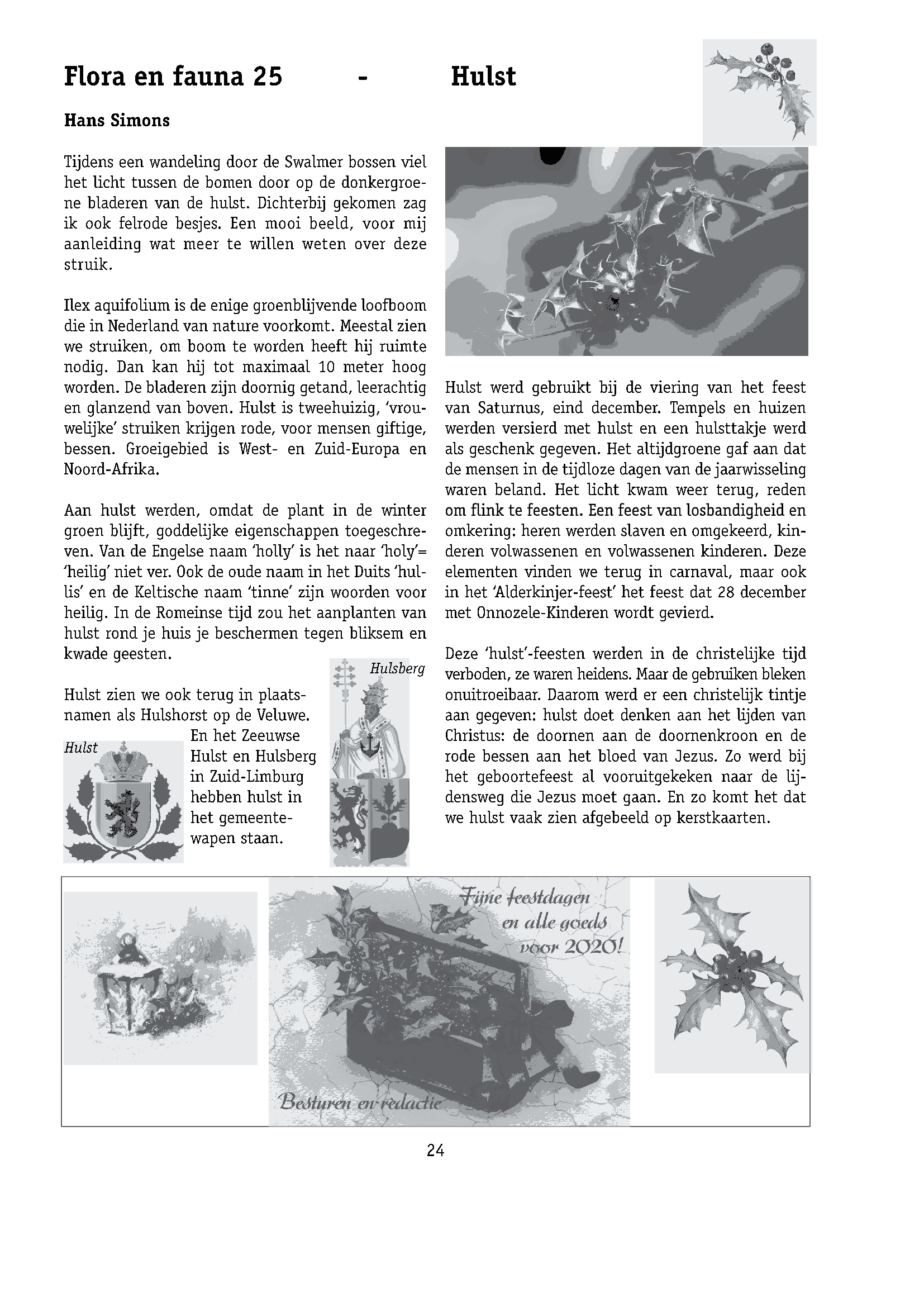 Flora en fauna 25 - Hulst

Hans Simons

Tijdens een wandeling door de Swalmer bossen viel het licht tussen de bomen door op de donkergroene bladeren van de hulst. Dichterbij gekomen zag ik ook felrode besjes. Een mooi beeld, voor mij aanleiding wat meer te willen weten over deze struik.

Ilex aquifolium is de enige groenblijvende loofboom die in Nederland van nature voorkomt. Meestal zien we struiken, om boom te worden heeft hij ruimte nodig. Dan kan hij tot maximaal 10 meter hoog worden. De bladeren zijn doornig getand, leerachtig en glanzend van boven. Hulst is tweehuizig, 'vrouwelijke' struiken krijgen rode, voor mensen giftige, bessen. Groeigebied is West- en Zuid-Europa en Noord-Afrika.

Aan hulst werden, omdat de plant in de winter groen blijft, goddelijke eigenschappen toegeschreven. Van de Engelse naam 'holly' is het naar 'holy'= 'heilig' niet ver. Ook de oude naam in het Duits 'hullis' en de Keltische naam 'tinne' zijn woorden voor heilig. In de Romeinse tijd zou het aanplanten van hulst rond je huis je beschermen tegen bliksem en kwade geesten.

Hulst zien we ook terug in plaatsnamen als Hulshorst op de Veluwe. En het Zeeuwse Hulst en Hulsberg in Zuid-Limburg hebben hulst in het gemeentewapen staan.

Hulst

Hulsberg

Hulst werd gebruikt bij de viering van het feest van Saturnus, eind december. Tempels en huizen werden versierd met hulst en een hulsttakje werd als geschenk gegeven. Het altijdgroene gaf aan dat de mensen in de tijdloze dagen van de jaarwisseling waren beland. Het licht kwam weer terug, reden om flink te feesten. Een feest van losbandigheid en omkering: heren werden slaven en omgekeerd, kinderen volwassenen en volwassenen kinderen. Deze elementen vinden we terug in carnaval, maar ook in het 'Alderkinjer-feest' het feest dat 28 december met Onnozele-Kinderen wordt gevierd.

Deze 'hulst'-feesten werden in de christelijke tijd verboden, ze waren heidens. Maar de gebruiken bleken onuitroeibaar. Daarom werd er een christelijk tintje aan gegeven: hulst doet denken aan het lijden van Christus: de doornen aan de doornenkroon en de rode bessen aan het bloed van Jezus. Zo werd bij het geboortefeest al vooruitgekeken naar de lijdensweg die Jezus moet gaan. En zo komt het dat we hulst vaak zien afgebeeld op kerstkaarten.

Fijne feestdagen en alle goeds voor 2020!

Besturen en redactie

24